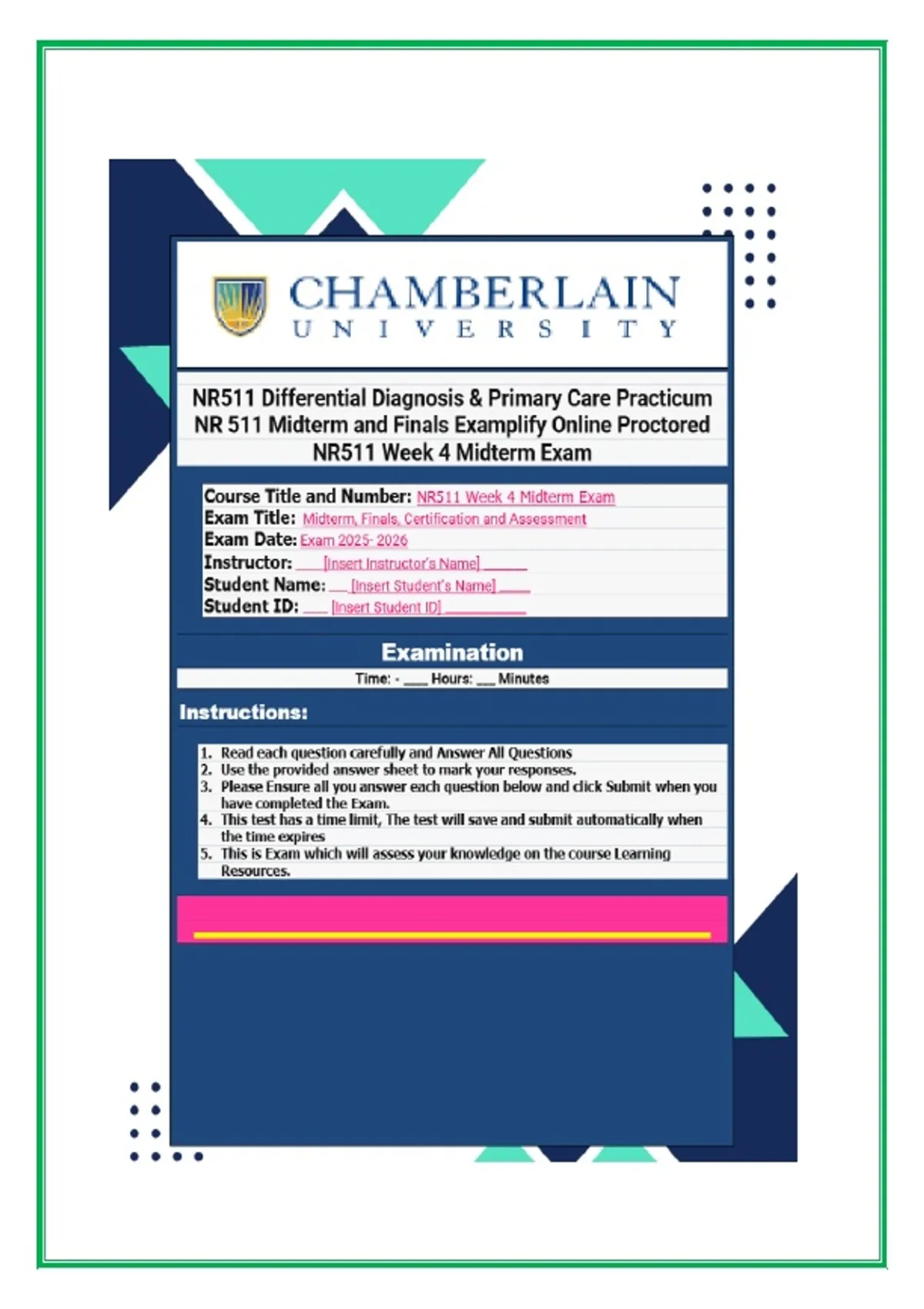 CHAMBERLAIN
UNIVERSITY

NR511 Differential Diagnosis & Primary Care Practicum
NR 511 Midterm and Finals Examplify Online Proctored
NR511 Week 4 Midterm Exam

Course Title and Number: NR511 Week 4 Midterm Exam
Exam Title: Midterm, Finals, Certification and Assessment
Exam Date: Exam 2025- 2026
Instructor: ____ [Insert Instructor's Name] ____
Student Name: ____ [Insert Student's Name] ____
Student ID: ____ [Insert Student ID] ____

Examination

Time: - ____ Hours: ____ Minutes

Instructions:

1. Read each question carefully and Answer All Questions
2. Use the provided answer sheet to mark your responses.
3. Please Ensure all you answer each question below and click Submit when you have completed the Exam.
4. This test has a time limit, The test will save and submit automatically when the time expires
5. This is Exam which will assess your knowledge on the course Learning Resources.